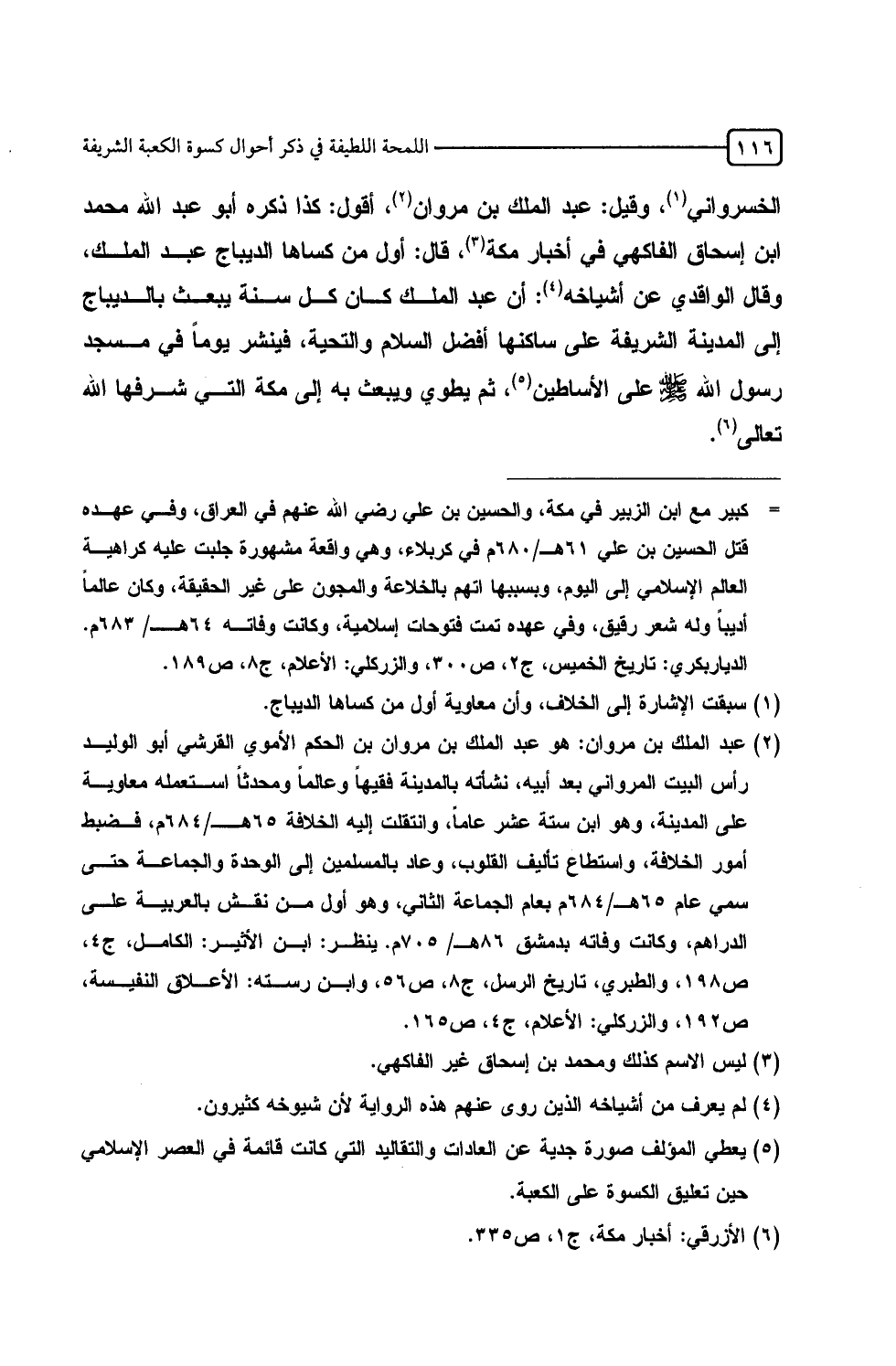 ١١٦ اللمحة اللطيفة في ذكر أحوال كسوة الكعبة الشريفة

الخسرواني$^{(١)}$، وقيل: عبد الملك بن مروان$^{(٢)}$، أقول: كذا ذكره أبو عبد الله محمد ابن إسحاق الفاكهي في أخبار مكة$^{(٣)}$، قال: أول من كساها الديباج عبد الملك، وقال الواقدي عن أشياخه$^{(٤)}$: أن عبد الملك كان كل سنة يبعث بالديباج إلى المدينة الشريفة على ساكنها أفضل السلام والتحية، فينشر يوماً في مسجد رسول الله ﷺ على الأساطين$^{(٥)}$، ثم يطوي ويبعث به إلى مكة التي شرفها الله تعالى$^{(٦)}$.

= كبير مع ابن الزبير في مكة، والحسين بن علي رضي الله عنهم في العراق، وفي عهده قتل الحسين بن علي ٦١هـ/٦٨٠م في كربلاء، وهي واقعة مشهورة جلبت عليه كراهية العالم الإسلامي إلى اليوم، وبسببها اتهم بالخلاعة والمجون على غير الحقيقة، وكان عالماً أديباً وله شعر رقيق، وفي عهده تمت فتوحات إسلامية، وكانت وفاته ٦٤هـ/ ٦٨٣م. الدياربكري: تاريخ الخميس، ج٢، ص٣٠٠، والزركلي: الأعلام، ج٨، ص١٨٩.

(١) سبقت الإشارة إلى الخلاف، وأن معاوية أول من كساها الديباج.

(٢) عبد الملك بن مروان: هو عبد الملك بن مروان بن الحكم الأموي القرشي أبو الوليد رأس البيت المرواني بعد أبيه، نشأته بالمدينة فقيهاً وعالماً ومحدثاً استعمله معاوية على المدينة، وهو ابن ستة عشر عاماً، وانتقلت إليه الخلافة ٦٥هـ/٦٨٤م، فضبط أمور الخلافة، واستطاع تأليف القلوب، وعاد بالمسلمين إلى الوحدة والجماعة حتى سمي عام ٦٥هـ/٦٨٤م بعام الجماعة الثاني، وهو أول من نقش بالعربية على الدراهم، وكانت وفاته بدمشق ٨٦هـ/ ٧٠٥م. ينظر: ابن الأثير: الكامل، ج٤، ص١٩٨، والطبري، تاريخ الرسل، ج٨، ص٥٦، وابن رسته: الأعلاق النفيسة، ص١٩٢، والزركلي: الأعلام، ج٤، ص١٦٥.

(٣) ليس الاسم كذلك ومحمد بن إسحاق غير الفاكهي.

(٤) لم يعرف من أشياخه الذين روى عنهم هذه الرواية لأن شيوخه كثيرون.

(٥) يعطي المؤلف صورة جدية عن العادات والتقاليد التي كانت قائمة في العصر الإسلامي حين تعليق الكسوة على الكعبة.

(٦) الأزرقي: أخبار مكة، ج١، ص٣٣٥.